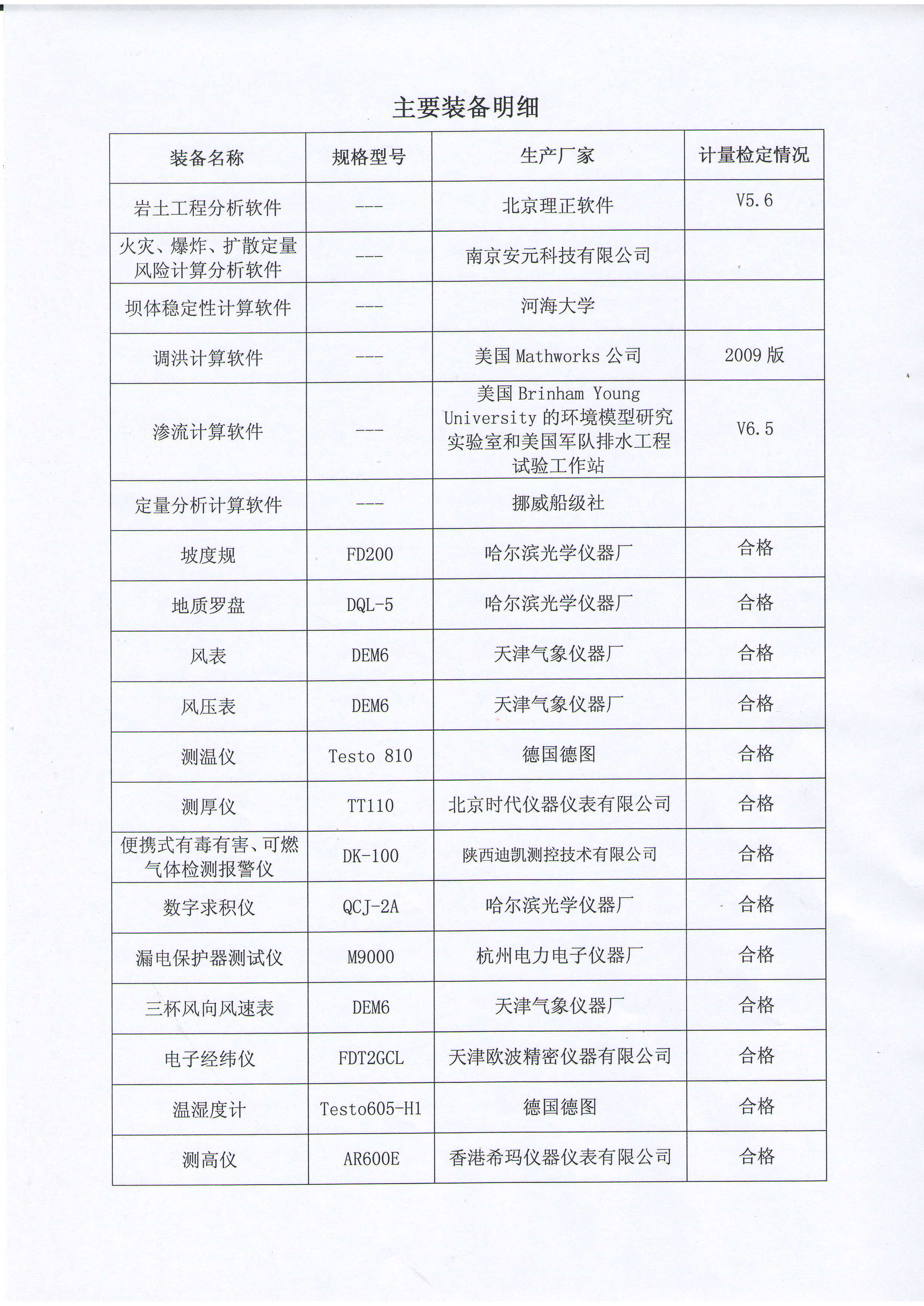 主要装备明细

| 装备名称 | 规格型号 | 生产厂家 | 计量检定情况 |
|---|---|---|---|
| 岩土工程分析软件 | --- | 北京理正软件 | V5.6 |
| 火灾、爆炸、扩散定量风险计算分析软件 | --- | 南京安元科技有限公司 | |
| 坝体稳定性计算软件 | --- | 河海大学 | |
| 调洪计算软件 | --- | 美国 Mathworks 公司 | 2009 版 |
| 渗流计算软件 | --- | 美国 Brinham Young University 的环境模型研究实验室和美国军队排水工程试验工作站 | V6.5 |
| 定量分析计算软件 | --- | 挪威船级社 | |
| 坡度规 | FD200 | 哈尔滨光学仪器厂 | 合格 |
| 地质罗盘 | DQL-5 | 哈尔滨光学仪器厂 | 合格 |
| 风表 | DEM6 | 天津气象仪器厂 | 合格 |
| 风压表 | DEM6 | 天津气象仪器厂 | 合格 |
| 测温仪 | Testo 810 | 德国德图 | 合格 |
| 测厚仪 | TT110 | 北京时代仪器仪表有限公司 | 合格 |
| 便携式有毒有害、可燃气体检测报警仪 | DK-100 | 陕西迪凯测控技术有限公司 | 合格 |
| 数字求积仪 | QCJ-2A | 哈尔滨光学仪器厂 | 合格 |
| 漏电保护器测试仪 | M9000 | 杭州电力电子仪器厂 | 合格 |
| 三杯风向风速表 | DEM6 | 天津气象仪器厂 | 合格 |
| 电子经纬仪 | FDT2GCL | 天津欧波精密仪器有限公司 | 合格 |
| 温湿度计 | Testo605-H1 | 德国德图 | 合格 |
| 测高仪 | AR600E | 香港希玛仪器仪表有限公司 | 合格 |